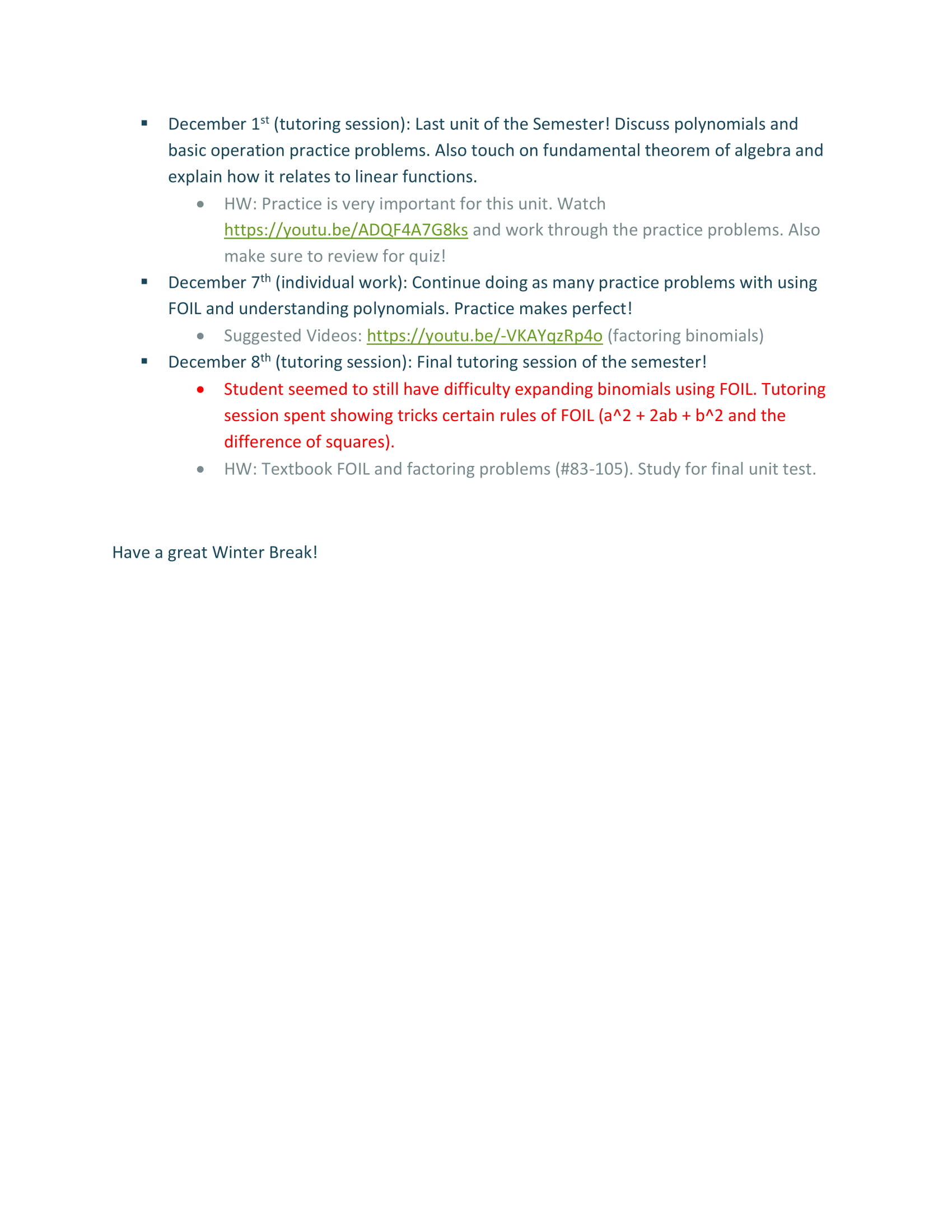 - December 1st (tutoring session): Last unit of the Semester! Discuss polynomials and basic operation practice problems. Also touch on fundamental theorem of algebra and explain how it relates to linear functions.
  - HW: Practice is very important for this unit. Watch https://youtu.be/ADQF4A7G8ks and work through the practice problems. Also make sure to review for quiz!
- December 7th (individual work): Continue doing as many practice problems with using FOIL and understanding polynomials. Practice makes perfect!
  - Suggested Videos: https://youtu.be/-VKAYqzRp4o (factoring binomials)
- December 8th (tutoring session): Final tutoring session of the semester!
  - Student seemed to still have difficulty expanding binomials using FOIL. Tutoring session spent showing tricks certain rules of FOIL (a^2 + 2ab + b^2 and the difference of squares).
  - HW: Textbook FOIL and factoring problems (#83-105). Study for final unit test.

Have a great Winter Break!